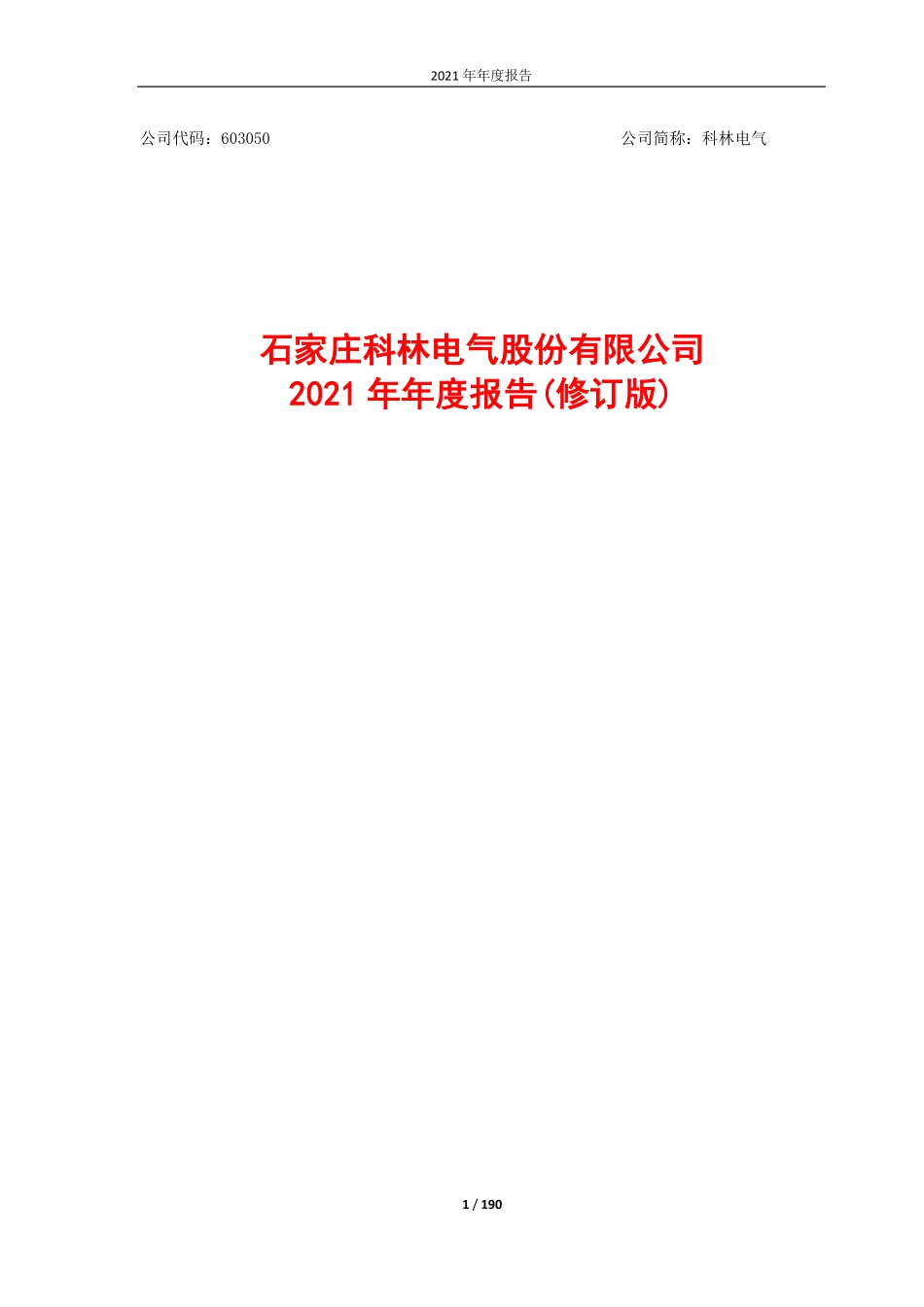 2021 年年度报告

公司代码：603050

公司简称：科林电气

石家庄科林电气股份有限公司
2021 年年度报告(修订版)

1 / 190